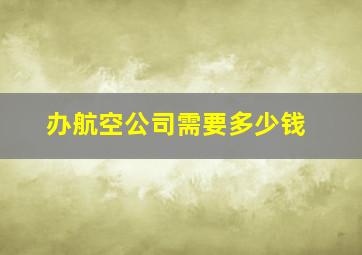 办航空公司需要多少钱